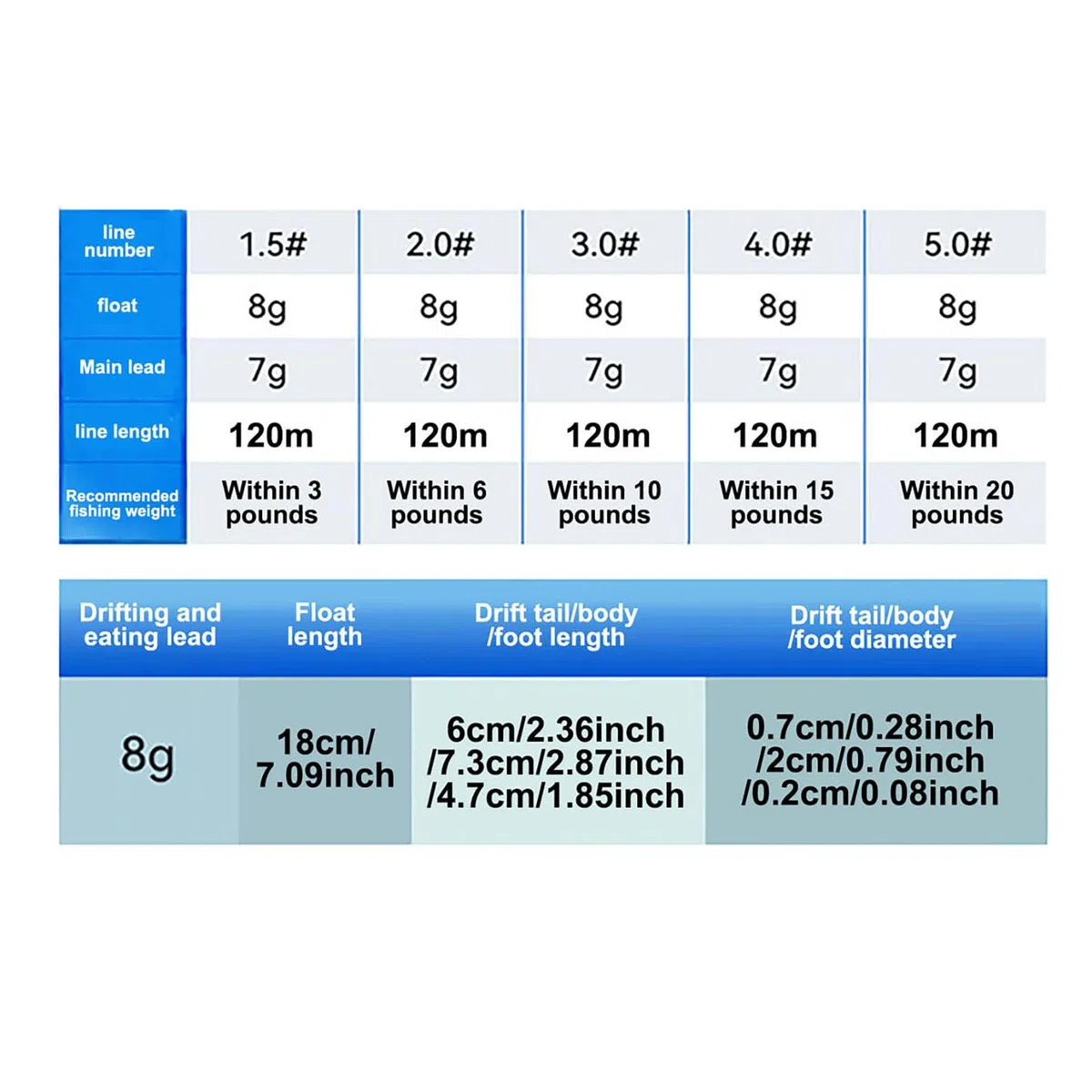 | line number | 1.5# | 2.0# | 3.0# | 4.0# | 5.0# |
|---|---|---|---|---|---|
| float | 8g | 8g | 8g | 8g | 8g |
| Main lead | 7g | 7g | 7g | 7g | 7g |
| line length | 120m | 120m | 120m | 120m | 120m |
| Recommended fishing weight | Within 3 pounds | Within 6 pounds | Within 10 pounds | Within 15 pounds | Within 20 pounds |

| Drifting and eating lead | Float length | Drift tail/body /foot length | Drift tail/body /foot diameter |
|---|---|---|---|
| 8g | 18cm/ 7.09inch | 6cm/2.36inch /7.3cm/2.87inch /4.7cm/1.85inch | 0.7cm/0.28inch /2cm/0.79inch /0.2cm/0.08inch |